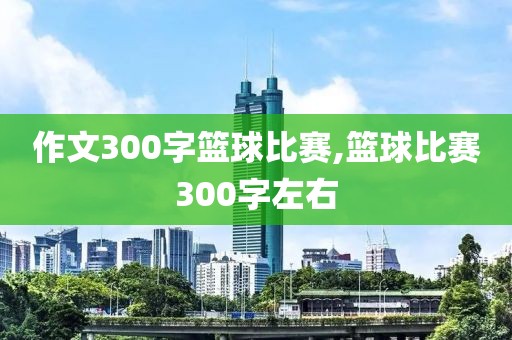 作文300字篮球比赛,篮球比赛300字左右